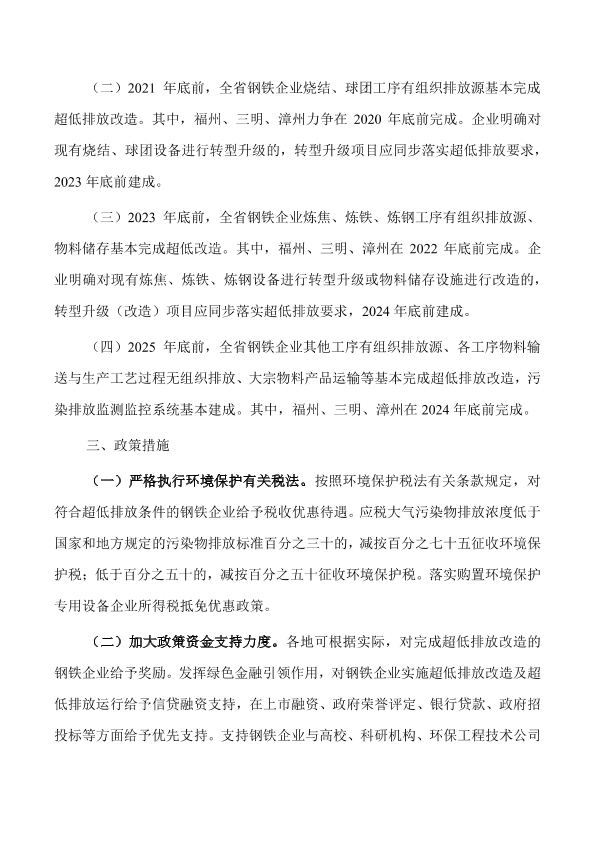 （二）2021 年底前，全省钢铁企业烧结、球团工序有组织排放源基本完成超低排放改造。其中，福州、三明、漳州力争在 2020 年底前完成。企业明确对现有烧结、球团设备进行转型升级的，转型升级项目应同步落实超低排放要求，2023 年底前建成。

（三）2023 年底前，全省钢铁企业炼焦、炼铁、炼钢工序有组织排放源、物料储存基本完成超低改造。其中，福州、三明、漳州在 2022 年底前完成。企业明确对现有炼焦、炼铁、炼钢设备进行转型升级或物料储存设施进行改造的，转型升级（改造）项目应同步落实超低排放要求，2024 年底前建成。

（四）2025 年底前，全省钢铁企业其他工序有组织排放源、各工序物料输送与生产工艺过程无组织排放、大宗物料产品运输等基本完成超低排放改造，污染排放监测监控系统基本建成。其中，福州、三明、漳州在 2024 年底前完成。

三、政策措施

（一）严格执行环境保护有关税法。按照环境保护税法有关条款规定，对符合超低排放条件的钢铁企业给予税收优惠待遇。应税大气污染物排放浓度低于国家和地方规定的污染物排放标准百分之三十的，减按百分之七十五征收环境保护税；低于百分之五十的，减按百分之五十征收环境保护税。落实购置环境保护专用设备企业所得税抵免优惠政策。

（二）加大政策资金支持力度。各地可根据实际，对完成超低排放改造的钢铁企业给予奖励。发挥绿色金融引领作用，对钢铁企业实施超低排放改造及超低排放运行给予信贷融资支持，在上市融资、政府荣誉评定、银行贷款、政府招投标等方面给予优先支持。支持钢铁企业与高校、科研机构、环保工程技术公司